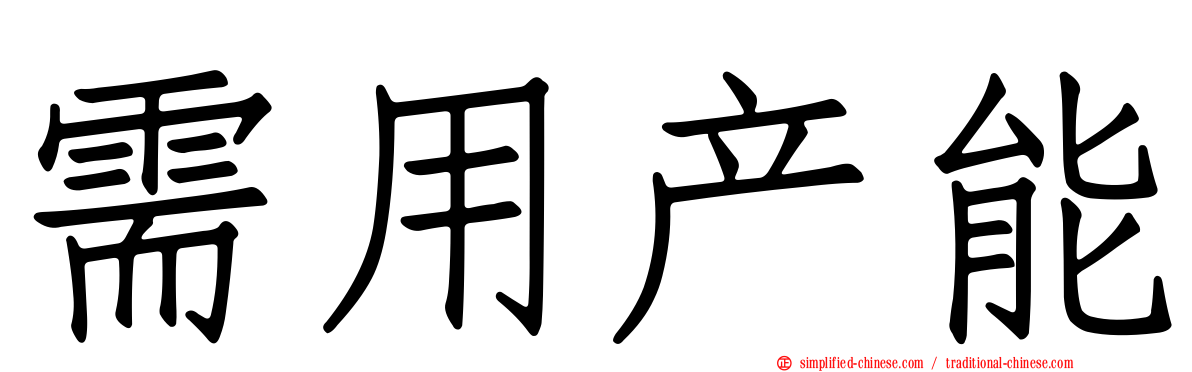 需用产能

simplified-chinese.com / traditional-chinese.com